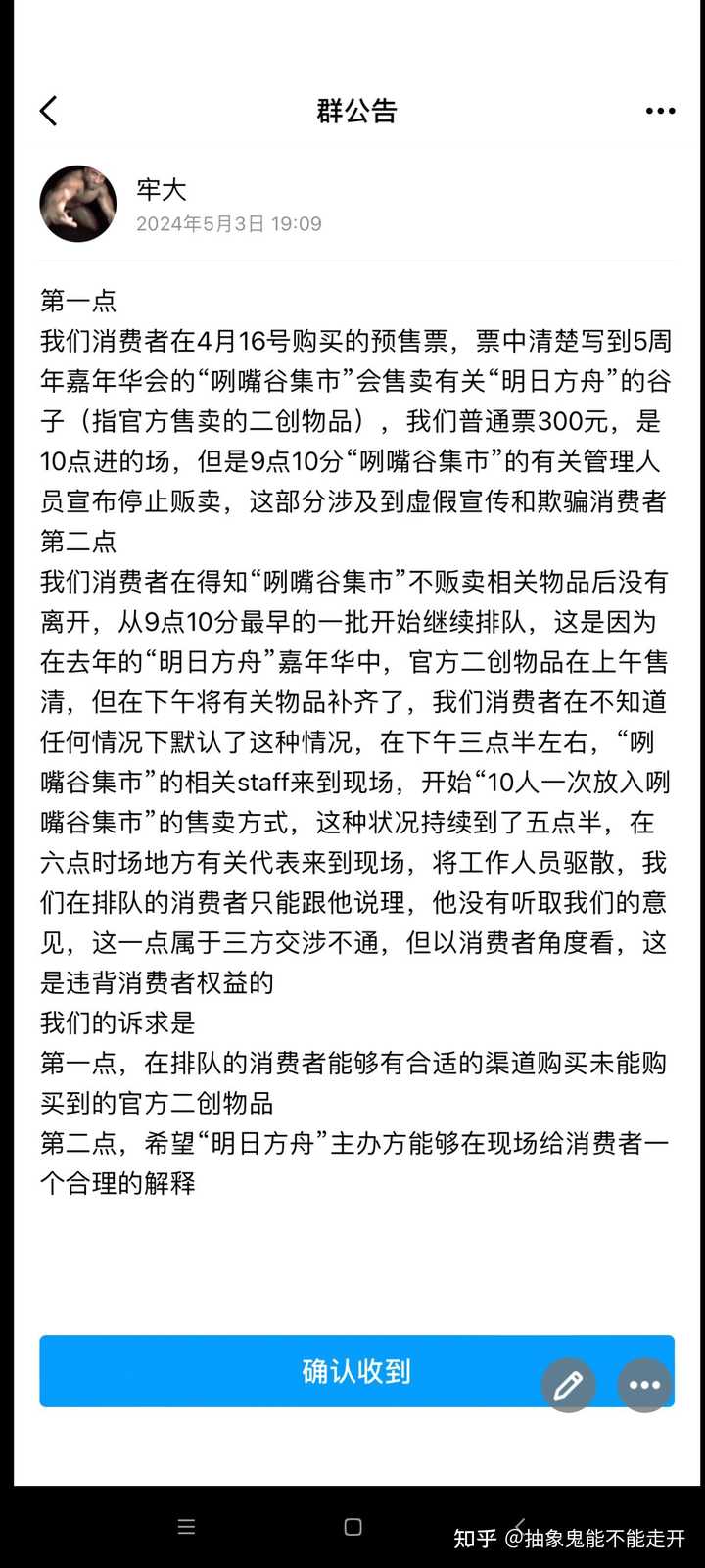 群公告

牢大
2024年5月3日 19:09

第一点
我们消费者在4月16号购买的预售票，票中清楚写到5周年嘉年华会的“咧嘴谷集市”会售卖有关“明日方舟”的谷子（指官方售卖的二创物品），我们普通票300元，是10点进的场，但是9点10分“咧嘴谷集市”的有关管理人员宣布停止贩卖，这部分涉及到虚假宣传和欺骗消费者
第二点
我们消费者在得知“咧嘴谷集市”不贩卖相关物品后没有离开，从9点10分最早的一批开始继续排队，这是因为在去年的“明日方舟”嘉年华中，官方二创物品在上午售清，但在下午将有关物品补齐了，我们消费者在不知道任何情况下默认了这种情况，在下午三点半左右，“咧嘴谷集市”的相关staff来到现场，开始“10人一次放入咧嘴谷集市”的售卖方式，这种状况持续到了五点半，在六点时场地方有关代表来到现场，将工作人员驱散，我们在排队的消费者只能跟他说理，他没有听取我们的意见，这一点属于三方交涉不通，但以消费者角度看，这是违背消费者权益的
我们的诉求是
第一点，在排队的消费者能够有合适的渠道购买未能购买到的官方二创物品
第二点，希望“明日方舟”主办方能够在现场给消费者一个合理的解释

确认收到

知乎 @抽象鬼能不能走开